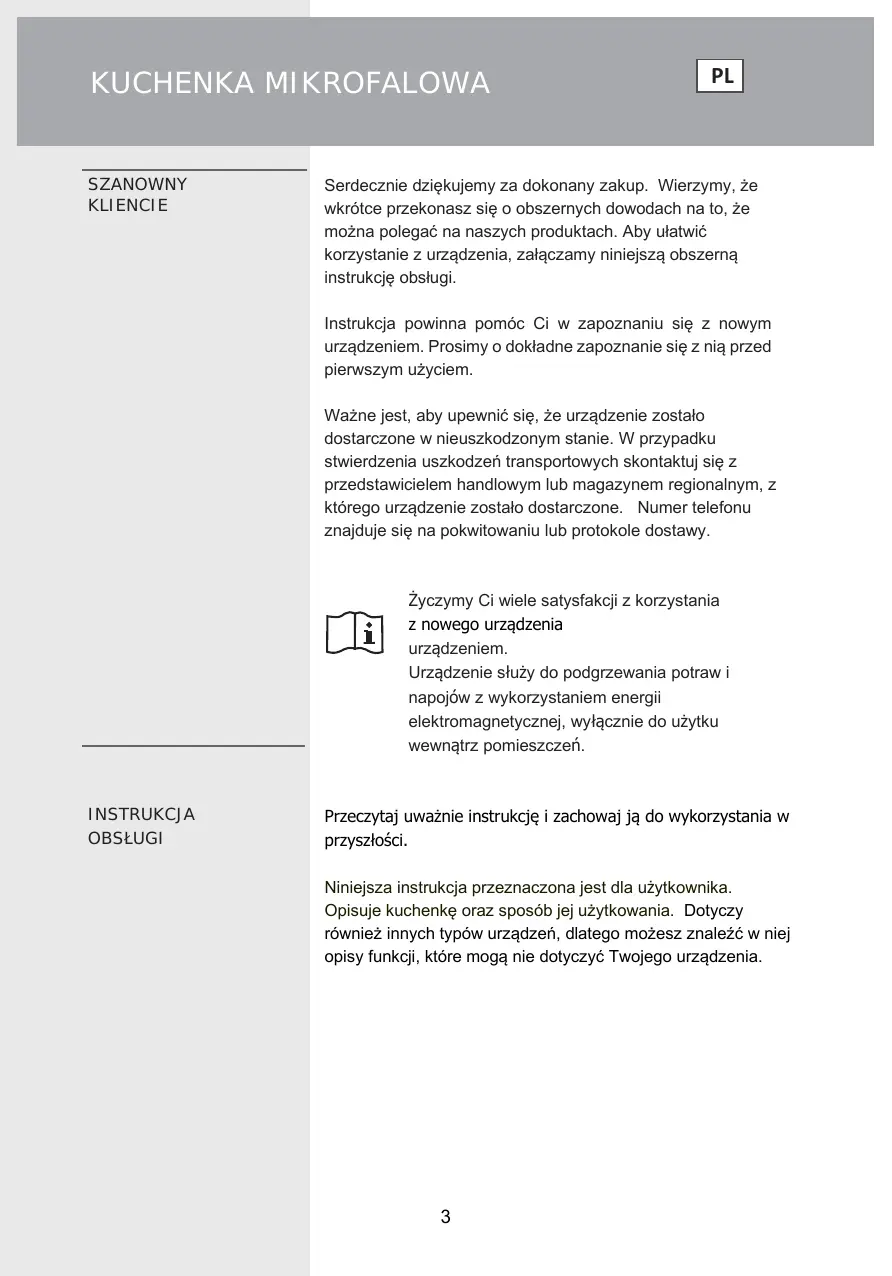 KUCHENKA MIKROFALOWA

PL

SZANOWNY KLIENCIE

Serdecznie dziękujemy za dokonany zakup. Wierzymy, że wkrótce przekonasz się o obszernych dowodach na to, że można polegać na naszych produktach. Aby ułatwić korzystanie z urządzenia, załączamy niniejszą obszerną instrukcję obsługi.

Instrukcja powinna pomóc Ci w zapoznaniu się z nowym urządzeniem. Prosimy o dokładne zapoznanie się z nią przed pierwszym użyciem.

Ważne jest, aby upewnić się, że urządzenie zostało dostarczone w nieuszkodzonym stanie. W przypadku stwierdzenia uszkodzeń transportowych skontaktuj się z przedstawicielem handlowym lub magazynem regionalnym, z którego urządzenie zostało dostarczone. Numer telefonu znajduje się na pokwitowaniu lub protokole dostawy.

Życzymy Ci wiele satysfakcji z korzystania z nowego urządzenia urządzeniem.
Urządzenie służy do podgrzewania potraw i napojów z wykorzystaniem energii elektromagnetycznej, wyłącznie do użytku wewnątrz pomieszczeń.

INSTRUKCJA OBSŁUGI

Przeczytaj uważnie instrukcję i zachowaj ją do wykorzystania w przyszłości.

Niniejsza instrukcja przeznaczona jest dla użytkownika. Opisuje kuchenkę oraz sposób jej użytkowania. Dotyczy również innych typów urządzeń, dlatego możesz znaleźć w niej opisy funkcji, które mogą nie dotyczyć Twojego urządzenia.

3